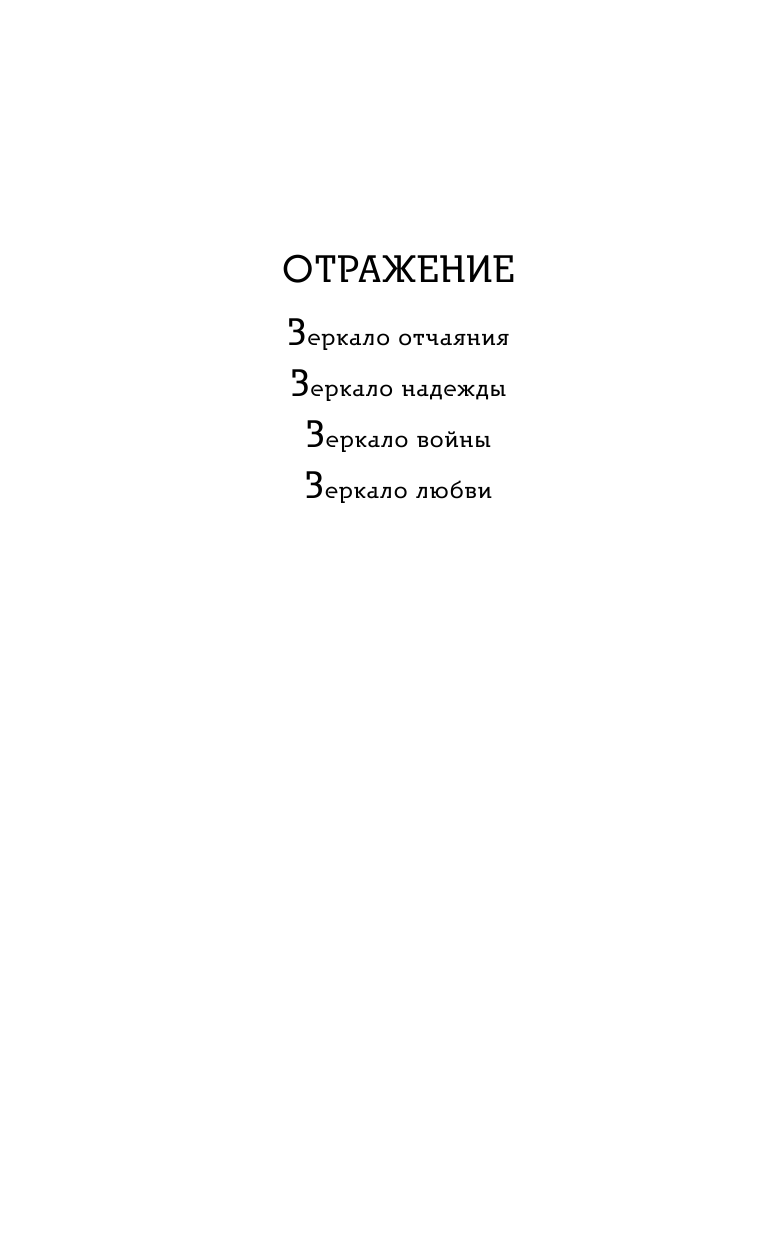 ОТРАЖЕНИЕ

Зеркало отчаяния

Зеркало надежды

Зеркало войны

Зеркало любви